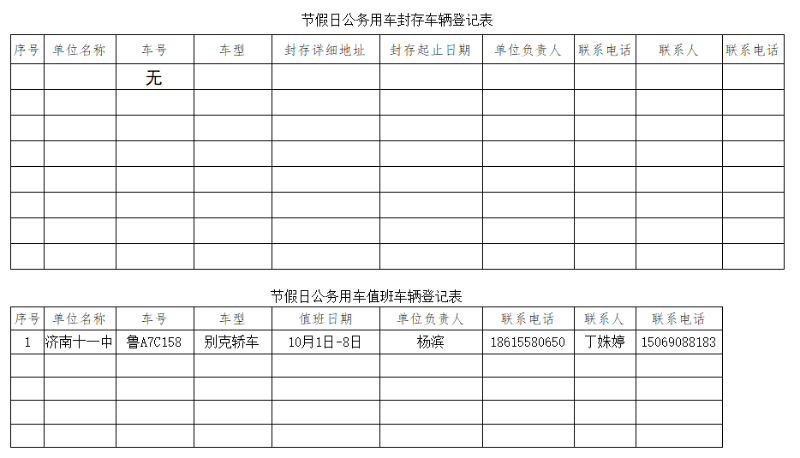 节假日公务用车封存车辆登记表

| 序号 | 单位名称 | 车号 | 车型 | 封存详细地址 | 封存起止日期 | 单位负责人 | 联系电话 | 联系人 | 联系电话 |
|---|---|---|---|---|---|---|---|---|---|
| | | 无 | | | | | | | |
| | | | | | | | | | |
| | | | | | | | | | |
| | | | | | | | | | |
| | | | | | | | | | |
| | | | | | | | | | |
| | | | | | | | | | |
| | | | | | | | | | |

节假日公务用车值班车辆登记表

| 序号 | 单位名称 | 车号 | 车型 | 值班日期 | 单位负责人 | 联系电话 | 联系人 | 联系电话 |
|---|---|---|---|---|---|---|---|---|
| 1 | 济南十一中 | 鲁A7C158 | 别克轿车 | 10月1日-8日 | 杨滨 | 18615580650 | 丁姝婷 | 15069088183 |
| | | | | | | | | |
| | | | | | | | | |
| | | | | | | | | |
| | | | | | | | | |